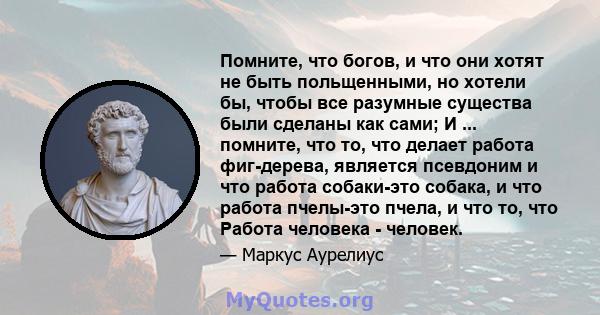 Помните, что богов, и что они хотят не быть польщенными, но хотели бы, чтобы все разумные существа были сделаны как сами; И ... помните, что то, что делает работа фиг-дерева, является псевдоним и что работа собаки-это собака, и что работа пчелы-это пчела, и что то, что Работа человека - человек.

— Маркус Аурелиус

MyQuotes.org